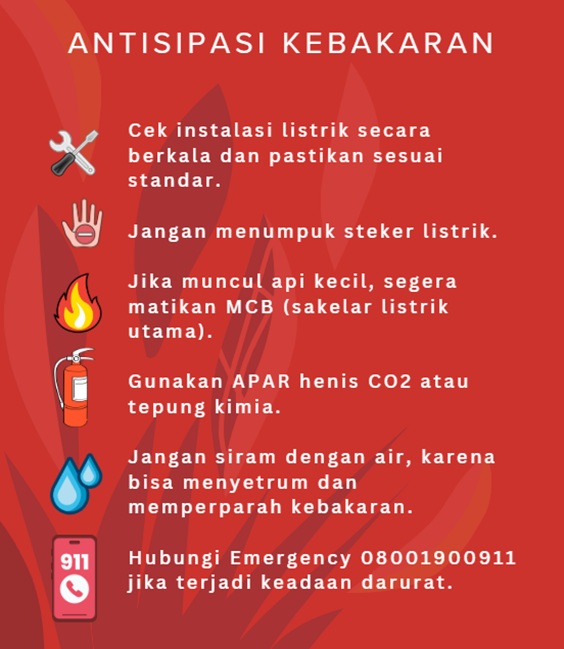 ANTISIPASI KEBAKARAN

Cek instalasi listrik secara berkala dan pastikan sesuai standar.

Jangan menumpuk steker listrik.

Jika muncul api kecil, segera matikan MCB (sakelar listrik utama).

Gunakan APAR henis CO2 atau tepung kimia.

Jangan siram dengan air, karena bisa menyetrum dan memperparah kebakaran.

911

Hubungi Emergency 08001900911 jika terjadi keadaan darurat.